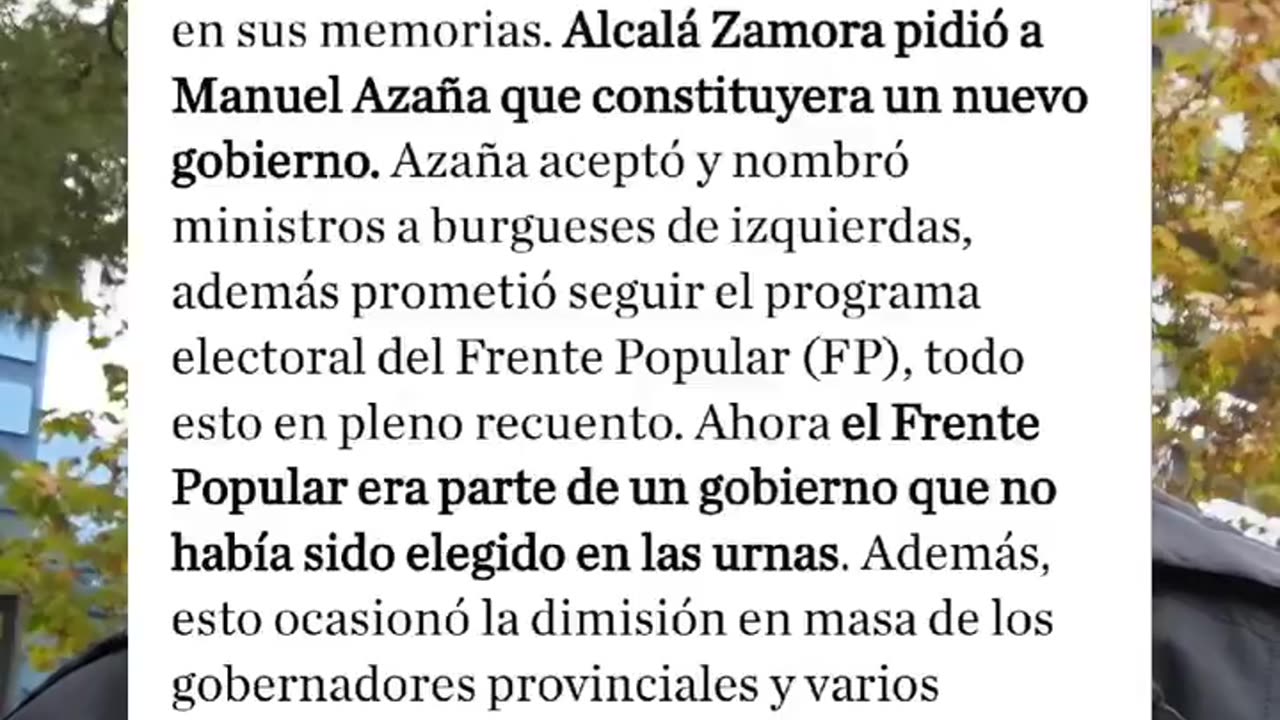 en sus memorias. Alcalá Zamora pidió a Manuel Azaña que constituyera un nuevo gobierno. Azaña aceptó y nombró ministros a burgueses de izquierdas, además prometió seguir el programa electoral del Frente Popular (FP), todo esto en pleno recuento. Ahora el Frente Popular era parte de un gobierno que no había sido elegido en las urnas. Además, esto ocasionó la dimisión en masa de los gobernadores provinciales y varios